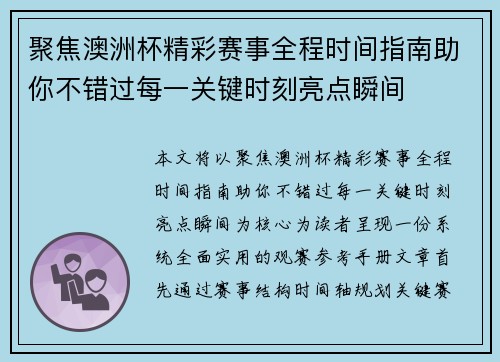 聚焦澳洲杯精彩赛事全程时间指南助你不错过每一关键时刻亮点瞬间

本文将以聚焦澳洲杯精彩赛事全程时间指南助你不错过每一关键时刻亮点瞬间为核心为读者呈现一份系统全面实用的观赛参考手册文章首先通过赛事结构时间轴规划关键赛